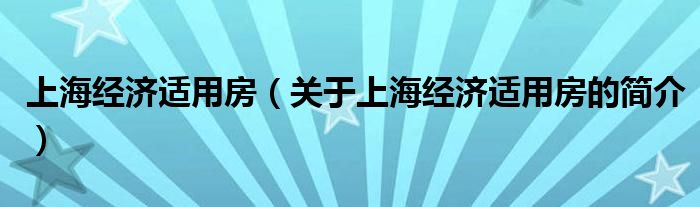 上海经济适用房（关于上海经济适用房的简介）